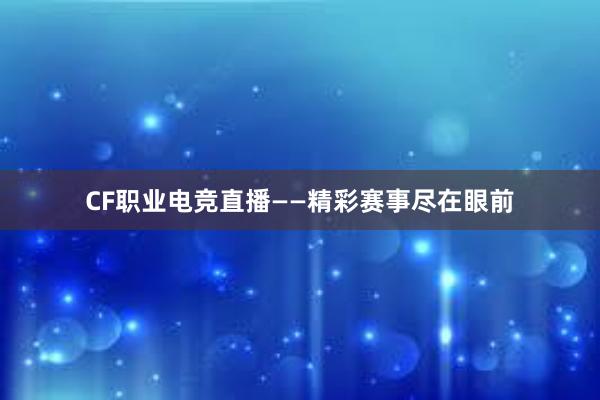 CF职业电竞直播——精彩赛事尽在眼前